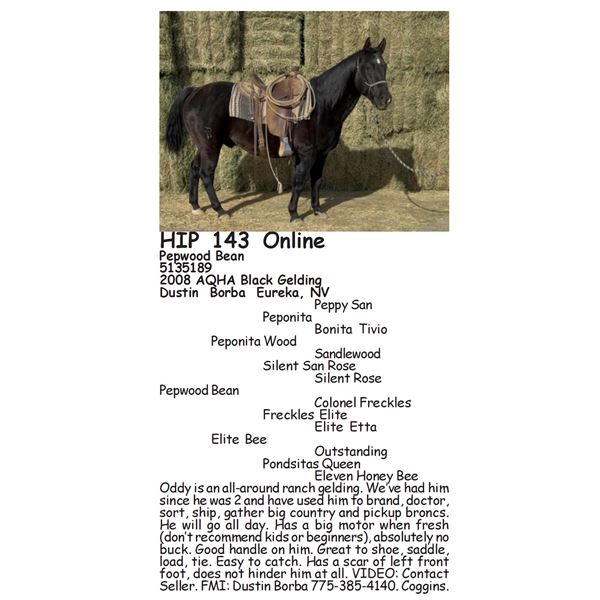 HIP 143 Online
Pepwood Bean
5135189
2008 AQHA Black Gelding
Dustin Borba Eureka, NV

Peppy San
Peponita
Bonita Tivio
Peponita Wood
Sandlewood
Silent San Rose
Silent Rose
Pepwood Bean
Colonel Freckles
Freckles Elite
Elite Etta
Elite Bee
Outstanding
Pondsitas Queen
Eleven Honey Bee

Oddy is an all-around ranch gelding. We've had him since he was 2 and have used him to brand, doctor, sort, ship, gather big country and pickup broncs. He will go all day. Has a big motor when fresh (don't recommend kids or beginners), absolutely no buck. Good handle on him. Great to shoe, saddle, load, tie. Easy to catch. Has a scar of left front foot, does not hinder him at all. VIDEO: Contact Seller. FMI: Dustin Borba 775-385-4140. Coggins.